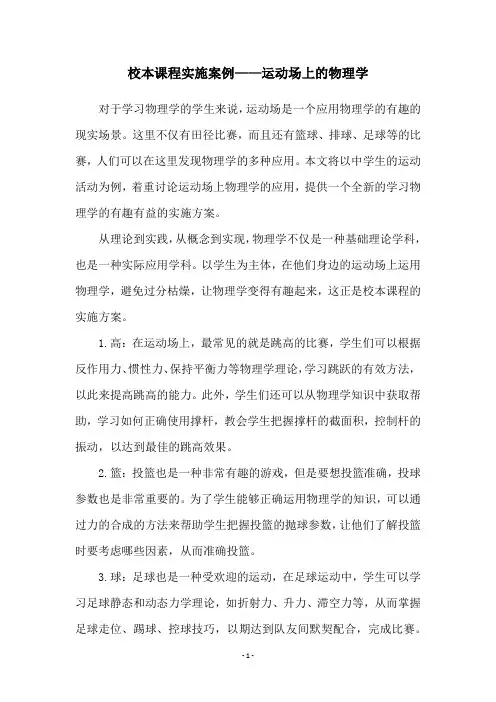 校本课程实施案例——运动场上的物理学

对于学习物理学的学生来说，运动场是一个应用物理学的有趣的现实场景。这里不仅有田径比赛，而且还有篮球、排球、足球等的比赛，人们可以在这里发现物理学的多种应用。本文将以中学生的运动活动为例，着重讨论运动场上物理学的应用，提供一个全新的学习物理学的有趣有益的实施方案。

从理论到实践，从概念到实现，物理学不仅是一种基础理论学科，也是一种实际应用学科。以学生为主体，在他们身边的运动场上运用物理学，避免过分枯燥，让物理学变得有趣起来，这正是校本课程的实施方案。

1.高：在运动场上，最常见的就是跳高的比赛，学生们可以根据反作用力、惯性力、保持平衡力等物理学理论，学习跳跃的有效方法，以此来提高跳高的能力。此外，学生们还可以从物理学知识中获取帮助，学习如何正确使用撑杆，教会学生把握撑杆的截面积，控制杆的振动，以达到最佳的跳高效果。

2.篮：投篮也是一种非常有趣的游戏，但是要想投篮准确，投球参数也是非常重要的。为了学生能够正确运用物理学的知识，可以通过力的合成的方法来帮助学生把握投篮的抛球参数，让他们了解投篮时要考虑哪些因素，从而准确投篮。

3.球：足球也是一种受欢迎的运动，在足球运动中，学生可以学习足球静态和动态力学理论，如折射力、升力、滞空力等，从而掌握足球走位、踢球、控球技巧，以期达到队友间默契配合，完成比赛。

- 1 -